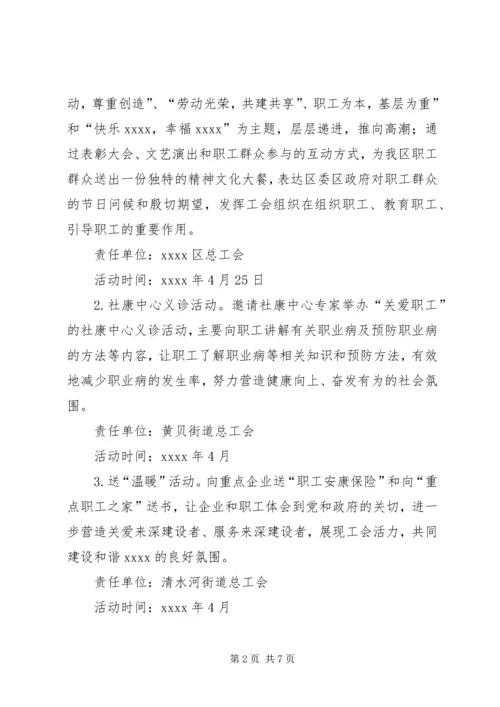 动，尊重创造”、“劳动光荣，共建共享”、职工为本，基层为重”和“快乐 xxxx，幸福 xxxx”为主题，层层递进，推向高潮；通过表彰大会、文艺演出和职工群众参与的互动方式，为我区职工群众送出一份独特的精神文化大餐，表达区委区政府对职工群众的节日问候和殷切期望，发挥工会组织在组织职工、教育职工、引导职工的重要作用。

责任单位：xxxx 区总工会

活动时间：xxxx 年 4 月 25 日

2. 社康中心义诊活动。邀请社康中心专家举办“关爱职工”的社康中心义诊活动，主要向职工讲解有关职业病及预防职业病的方法等内容，让职工了解职业病等相关知识和预防方法，有效地减少职业病的发生率，努力营造健康向上、奋发有为的社会氛围。

责任单位：黄贝街道总工会

活动时间：xxxx 年 4 月

3. 送“温暖”活动。向重点企业送“职工安康保险”和向“重点职工之家”送书，让企业和职工体会到党和政府的关切，进一步营造关爱来深建设者、服务来深建设者，展现工会活力，共同建设和谐 xxxx 的良好氛围。

责任单位：清水河街道总工会

活动时间：xxxx 年 4 月

第 2 页 共 7 页